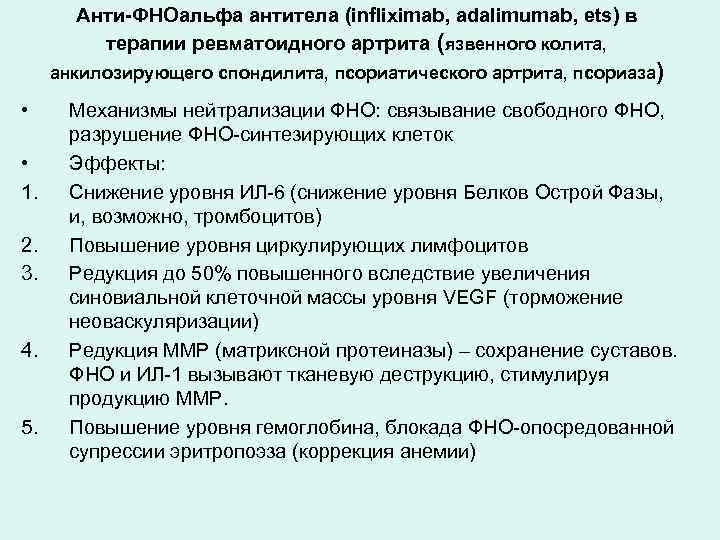 Анти-ФНОальфа антитела (infliximab, adalimumab, ets) в терапии ревматоидного артрита (язвенного колита, анкилозирующего спондилита, псориатического артрита, псориаза)

• Механизмы нейтрализации ФНО: связывание свободного ФНО, разрушение ФНО-синтезирующих клеток
• Эффекты:
1. Снижение уровня ИЛ-6 (снижение уровня Белков Острой Фазы, и, возможно, тромбоцитов)
2. Повышение уровня циркулирующих лимфоцитов
3. Редукция до 50% повышенного вследствие увеличения синовиальной клеточной массы уровня VEGF (торможение неоваскуляризации)
4. Редукция ММР (матриксной протеиназы) – сохранение суставов. ФНО и ИЛ-1 вызывают тканевую деструкцию, стимулируя продукцию ММР.
5. Повышение уровня гемоглобина, блокада ФНО-опосредованной супрессии эритропоэза (коррекция анемии)